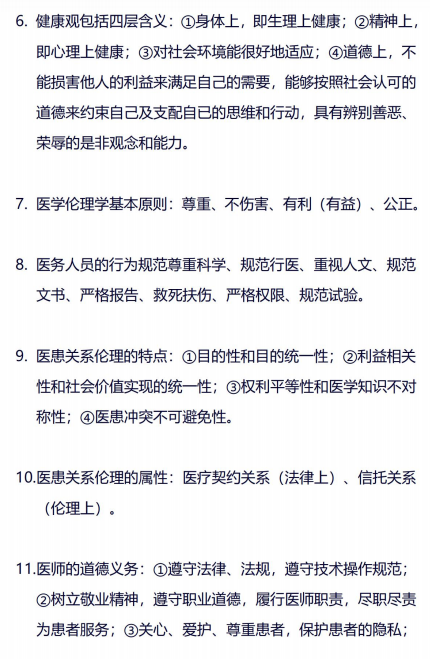 6. 健康观包括四层含义：①身体上，即生理上健康；②精神上，即心理上健康；③对社会环境能很好地适应；④道德上，不能损害他人的利益来满足自己的需要，能够按照社会认可的道德来约束自己及支配自已的思维和行动，具有辨别善恶、荣辱的是非观念和能力。

7. 医学伦理学基本原则：尊重、不伤害、有利（有益）、公正。

8. 医务人员的行为规范尊重科学、规范行医、重视人文、规范文书、严格报告、救死扶伤、严格权限、规范试验。

9. 医患关系伦理的特点：①目的性和目的统一性；②利益相关性和社会价值实现的统一性；③权利平等性和医学知识不对称性；④医患冲突不可避免性。

10.医患关系伦理的属性：医疗契约关系（法律上）、信托关系（伦理上）。

11.医师的道德义务：①遵守法律、法规，遵守技术操作规范；②树立敬业精神，遵守职业道德，履行医师职责，尽职尽责为患者服务；③关心、爱护、尊重患者，保护患者的隐私；